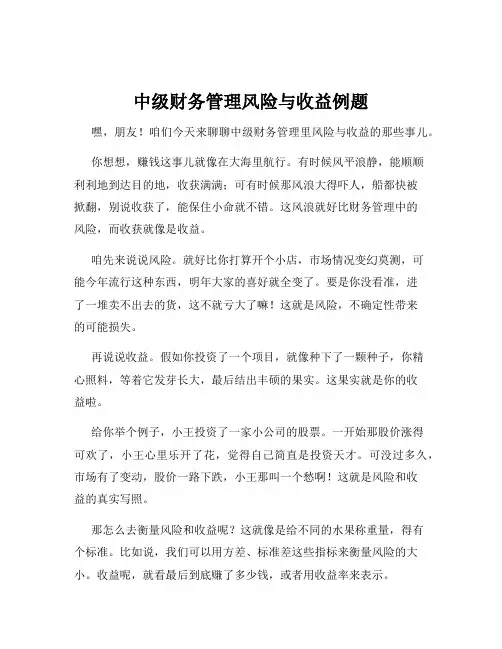 中级财务管理风险与收益例题

嘿，朋友！咱们今天来聊聊中级财务管理里风险与收益的那些事儿。

你想想，赚钱这事儿就像在大海里航行。有时候风平浪静，能顺顺利利地到达目的地，收获满满；可有时候那风浪大得吓人，船都快被掀翻，别说收获了，能保住小命就不错。这风浪就好比财务管理中的风险，而收获就像是收益。

咱先来说说风险。就好比你打算开个小店，市场情况变幻莫测，可能今年流行这种东西，明年大家的喜好就全变了。要是你没看准，进了一堆卖不出去的货，这不就亏大了嘛！这就是风险，不确定性带来的可能损失。

再说说收益。假如你投资了一个项目，就像种下了一颗种子，你精心照料，等着它发芽长大，最后结出丰硕的果实。这果实就是你的收益啦。

给你举个例子，小王投资了一家小公司的股票。一开始那股价涨得可欢了，小王心里乐开了花，觉得自己简直是投资天才。可没过多久，市场有了变动，股价一路下跌，小王那叫一个愁啊！这就是风险和收益的真实写照。

那怎么去衡量风险和收益呢？这就像是给不同的水果称重量，得有个标准。比如说，我们可以用方差、标准差这些指标来衡量风险的大小。收益呢，就看最后到底赚了多少钱，或者用收益率来表示。